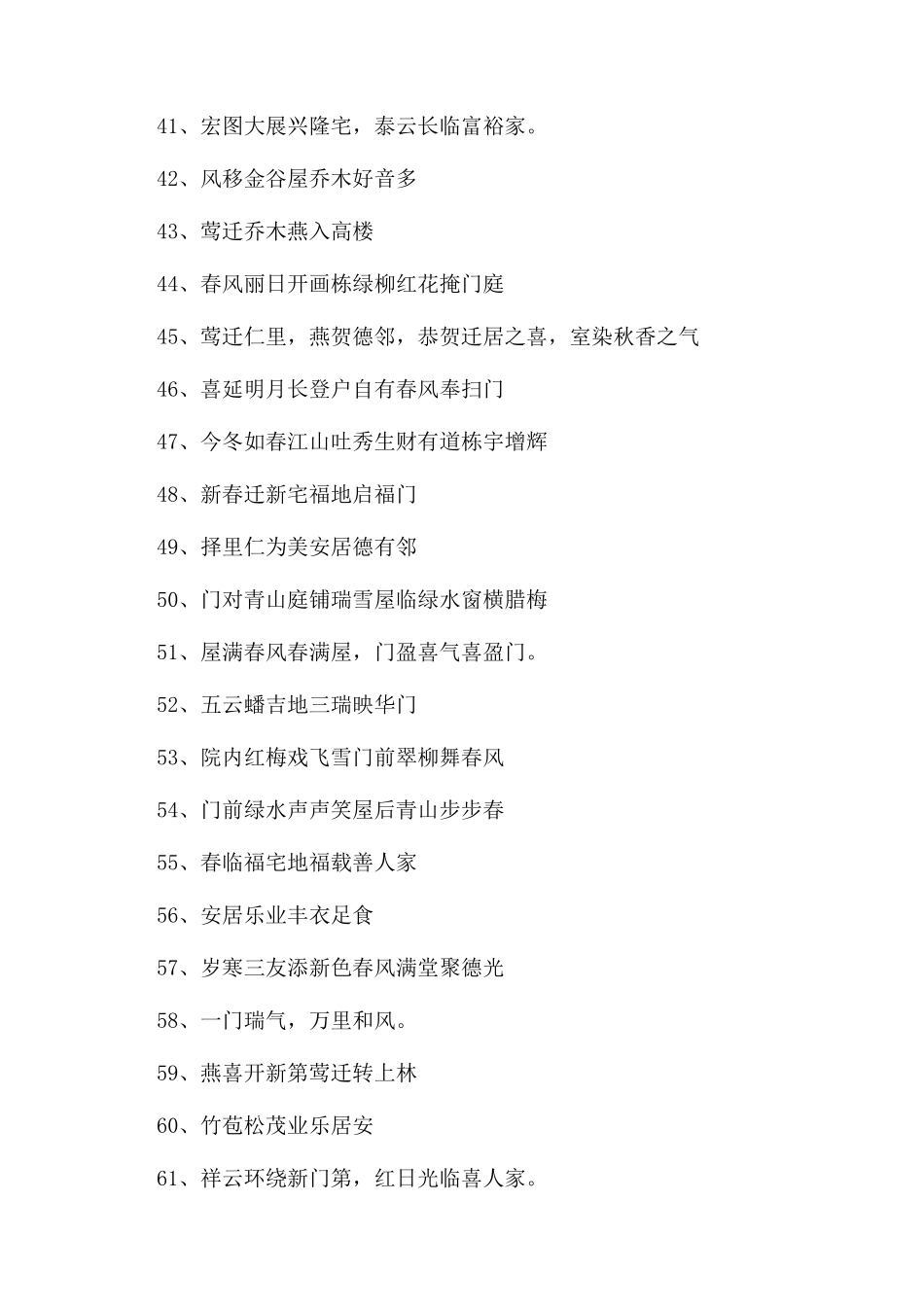 41、宏图大展兴隆宅，泰云长临富裕家。

42、风移金谷屋乔木好音多

43、莺迁乔木燕入高楼

44、春风丽日开画栋绿柳红花掩门庭

45、莺迁仁里，燕贺德邻，恭贺迁居之喜，室染秋香之气

46、喜延明月长登户自有春风奉扫门

47、今冬如春江山吐秀生财有道栋宇增辉

48、新春迁新宅福地启福门

49、择里仁为美安居德有邻

50、门对青山庭铺瑞雪屋临绿水窗横腊梅

51、屋满春风春满屋，门盈喜气喜盈门。

52、五云蟠吉地三瑞映华门

53、院内红梅戏飞雪门前翠柳舞春风

54、门前绿水声声笑屋后青山步步春

55、春临福宅地福载善人家

56、安居乐业丰衣足食

57、岁寒三友添新色春风满堂聚德光

58、一门瑞气，万里和风。

59、燕喜开新第莺迁转上林

60、竹苞松茂业乐居安

61、祥云环绕新门第，红日光临喜人家。